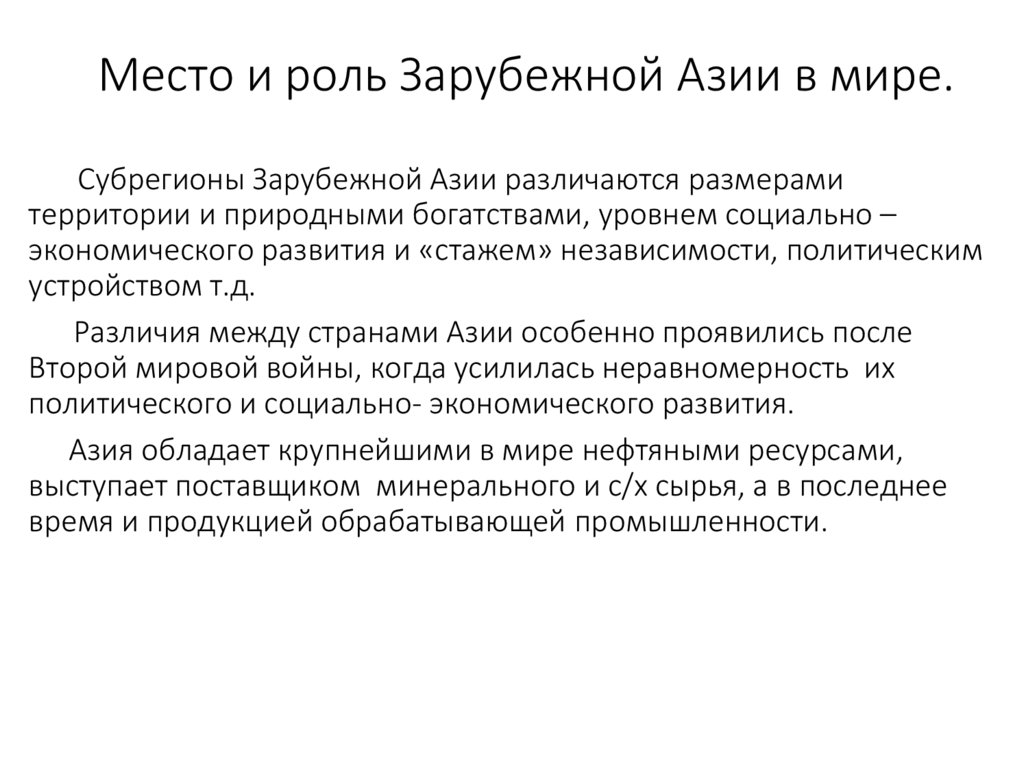 Место и роль Зарубежной Азии в мире.

Субрегионы Зарубежной Азии различаются размерами территории и природными богатствами, уровнем социально – экономического развития и «стажем» независимости, политическим устройством т.д.

Различия между странами Азии особенно проявились после Второй мировой войны, когда усилилась неравномерность их политического и социально- экономического развития.

Азия обладает крупнейшими в мире нефтяными ресурсами, выступает поставщиком минерального и с/х сырья, а в последнее время и продукцией обрабатывающей промышленности.